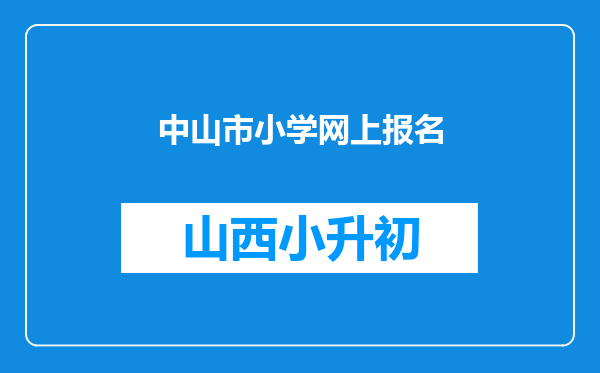 中山市小学网上报名

山西小升初